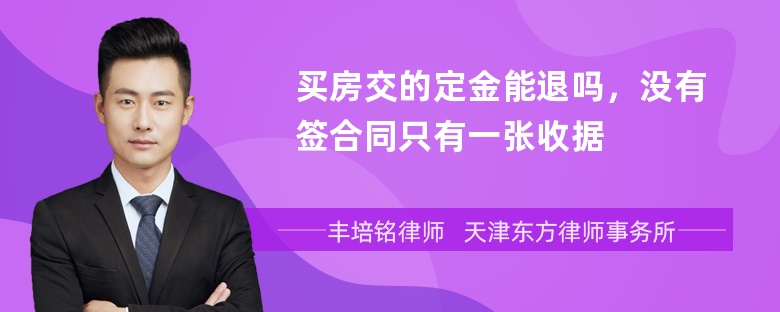 买房交的定金能退吗，没有签合同只有一张收据

丰培铭律师　天津东方律师事务所